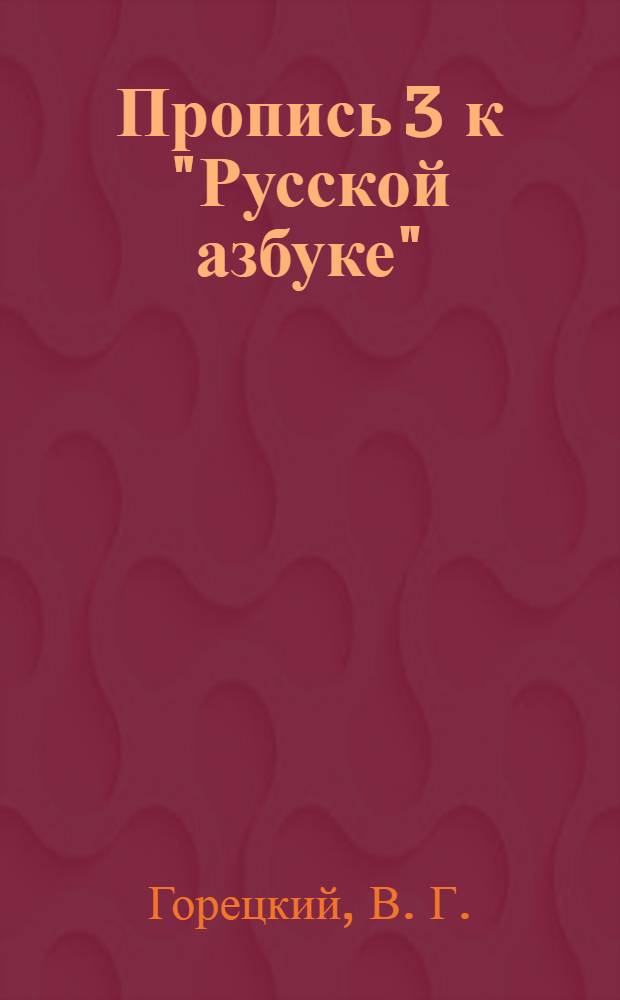 Пропись 3 к "Русской азбуке"

Горецкий, В. Г.